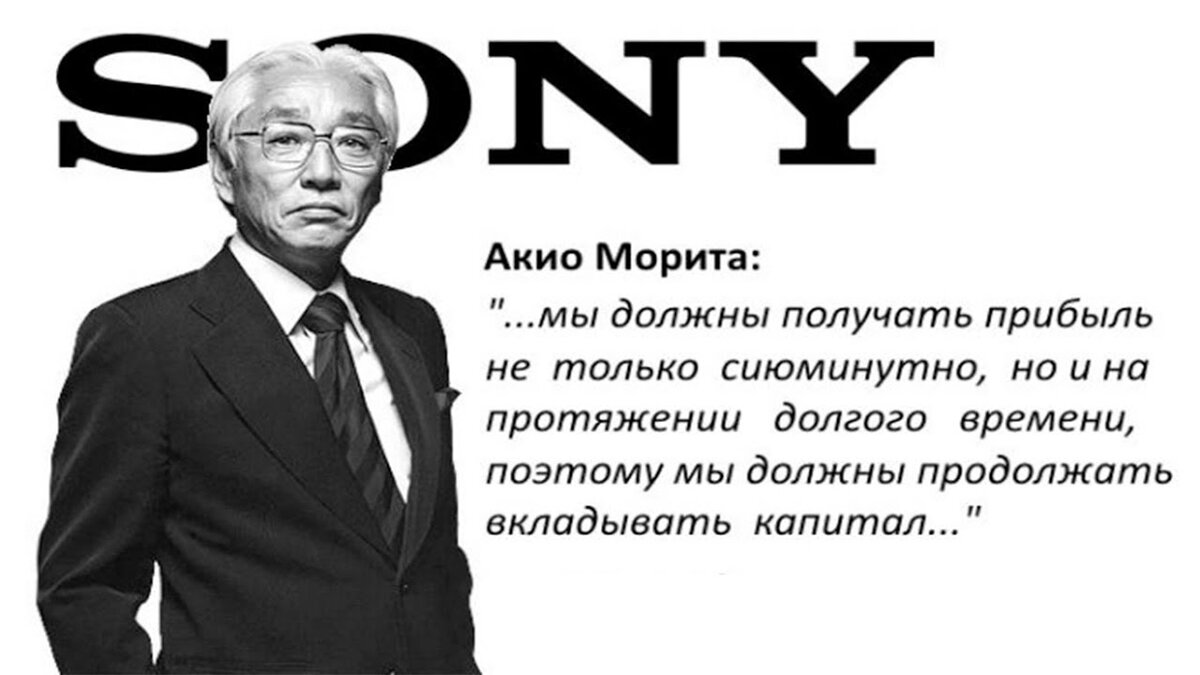 SONY

Акио Морита:

"...мы должны получать прибыль не только сиюминутно, но и на протяжении долгого времени, поэтому мы должны продолжать вкладывать капитал..."